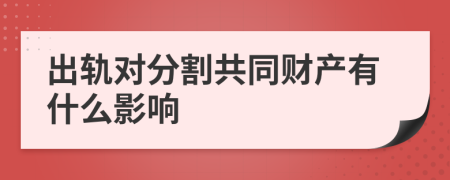 出轨对分割共同财产有什么影响